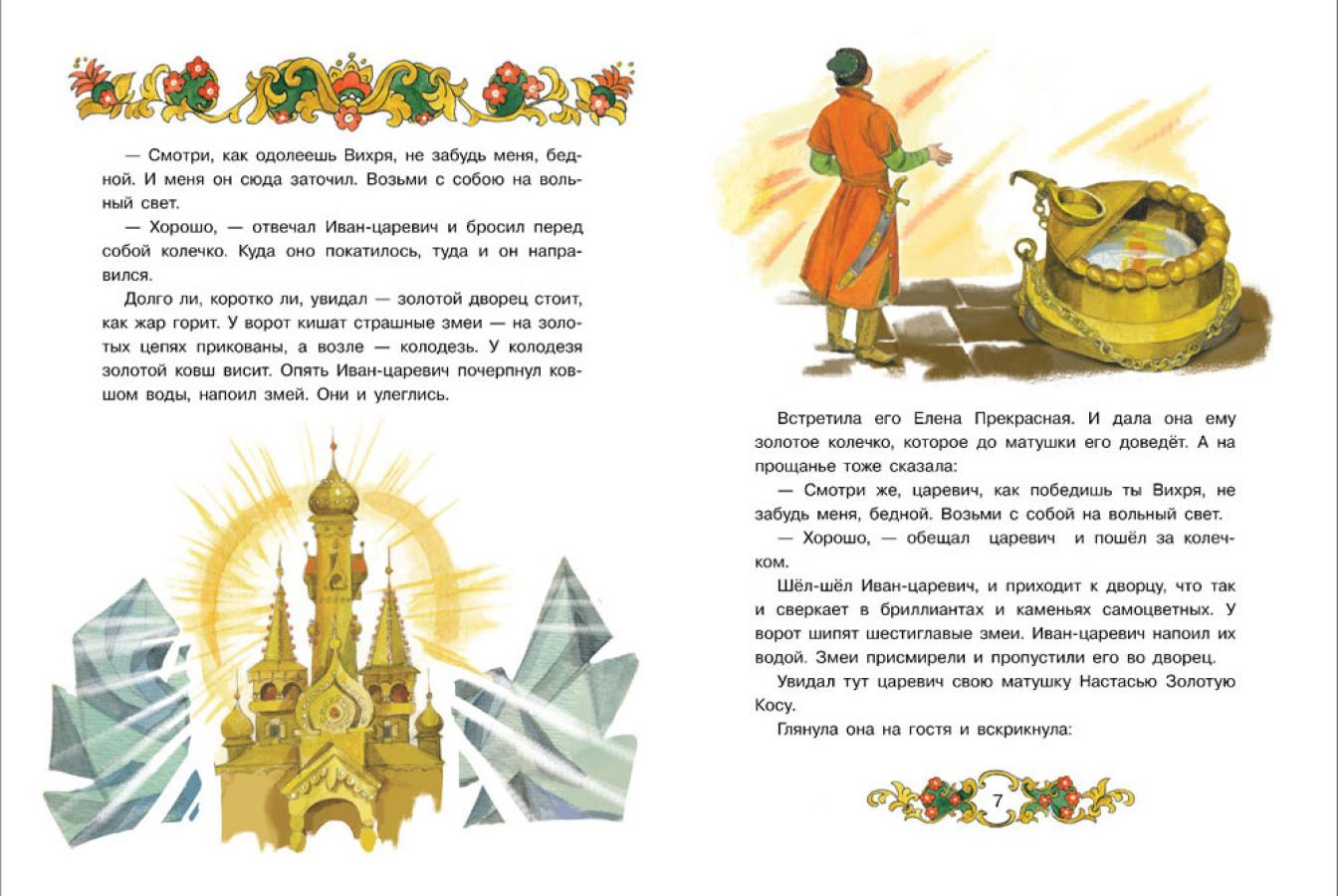 — Смотри, как одолеешь Вихря, не забудь меня, бедной. И меня он сюда заточил. Возьми с собою на вольный свет.

— Хорошо, — отвечал Иван-царевич и бросил перед собой колечко. Куда оно покатилось, туда и он направился.

Долго ли, коротко ли, увидал — золотой дворец стоит, как жар горит. У ворот кишат страшные змеи — на золотых цепях прикованы, а возле — колодезь. У колодезя золотой ковш висит. Опять Иван-царевич почерпнул ковшом воды, напоил змей. Они и улеглись.

Встретила его Елена Прекрасная. И дала она ему золотое колечко, которое до матушки его доведёт. А на прощанье тоже сказала:

— Смотри же, царевич, как победишь ты Вихря, не забудь меня, бедной. Возьми с собой на вольный свет.

— Хорошо, — обещал царевич и пошёл за колечком.

Шёл-шёл Иван-царевич, и приходит к дворцу, что так и сверкает в бриллиантах и каменьях самоцветных. У ворот шипят шестиглавые змеи. Иван-царевич напоил их водой. Змеи присмирели и пропустили его во дворец.

Увидал тут царевич свою матушку Настасью Золотую Косу.

Глянула она на гостя и вскрикнула:

7